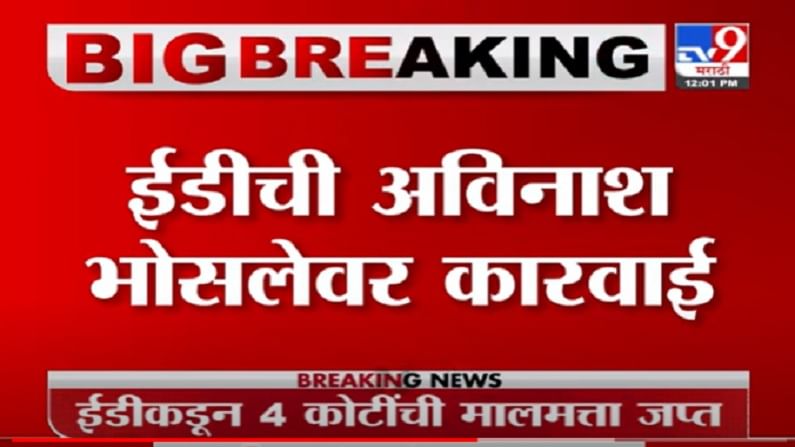 BIG BREAKING

TV9 मराठी
12:01 PM

ईडीची अविनाश भोसलेवर कारवाई

BREAKING NEWS
ईडीकडून 4 कोटींची मालमत्ता जप्त